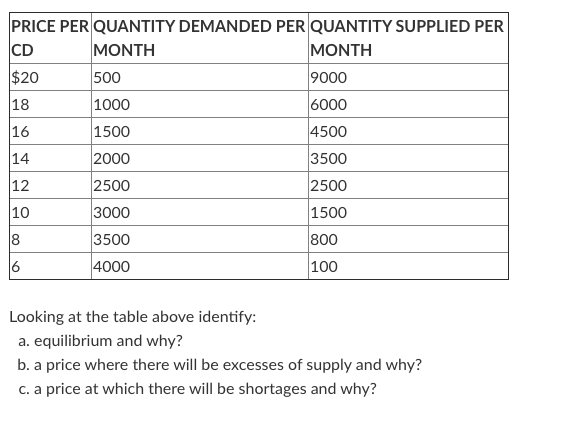 | PRICE PER CD | QUANTITY DEMANDED PER MONTH | QUANTITY SUPPLIED PER MONTH |
|---|---|---|
| \$20 | 500 | 9000 |
| 18 | 1000 | 6000 |
| 16 | 1500 | 4500 |
| 14 | 2000 | 3500 |
| 12 | 2500 | 2500 |
| 10 | 3000 | 1500 |
| 8 | 3500 | 800 |
| 6 | 4000 | 100 |

Looking at the table above identify:

a. equilibrium and why?

b. a price where there will be excesses of supply and why?

c. a price at which there will be shortages and why?